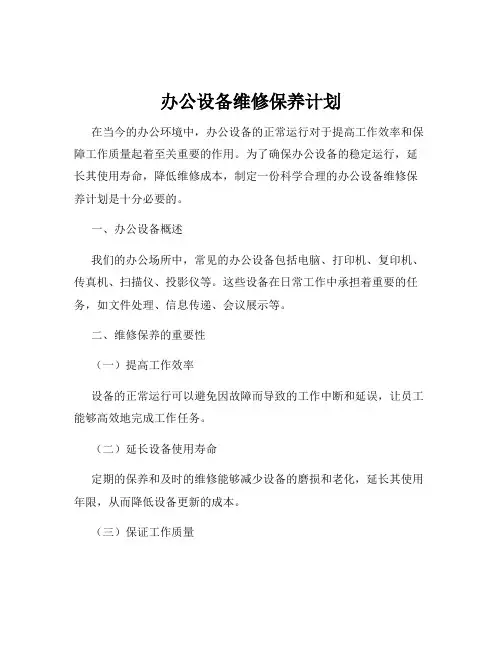 办公设备维修保养计划

在当今的办公环境中，办公设备的正常运行对于提高工作效率和保障工作质量起着至关重要的作用。为了确保办公设备的稳定运行，延长其使用寿命，降低维修成本，制定一份科学合理的办公设备维修保养计划是十分必要的。

一、办公设备概述

我们的办公场所中，常见的办公设备包括电脑、打印机、复印机、传真机、扫描仪、投影仪等。这些设备在日常工作中承担着重要的任务，如文件处理、信息传递、会议展示等。

二、维修保养的重要性

（一）提高工作效率

设备的正常运行可以避免因故障而导致的工作中断和延误，让员工能够高效地完成工作任务。

（二）延长设备使用寿命

定期的保养和及时的维修能够减少设备的磨损和老化，延长其使用年限，从而降低设备更新的成本。

（三）保证工作质量